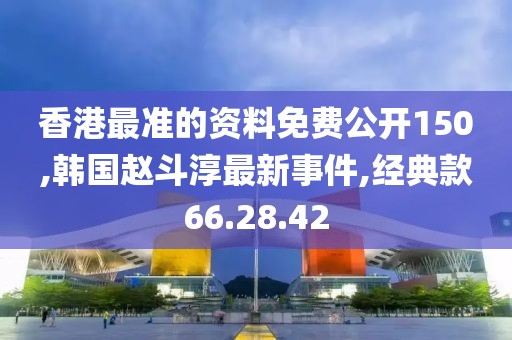 香港最准的资料免费公开150,韩国赵斗淳最新事件,经典款66.28.42